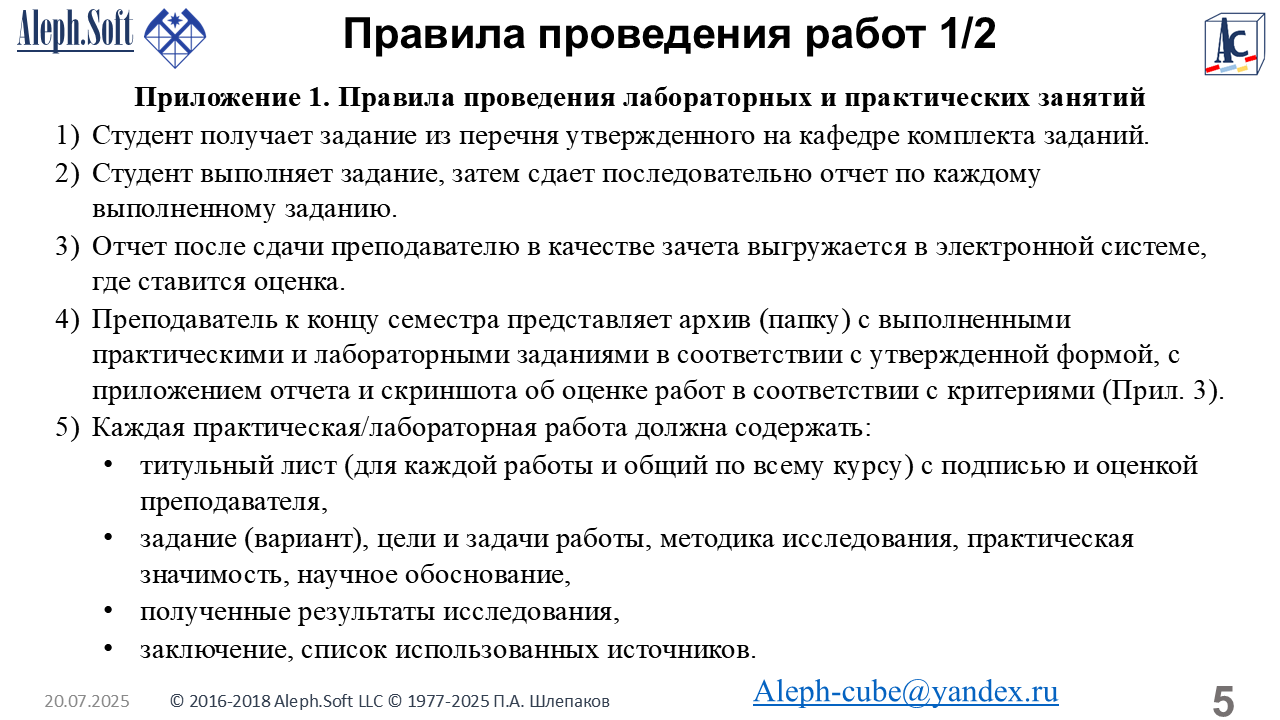 Aleph.Soft

Правила проведения работ 1/2

AC

Приложение 1. Правила проведения лабораторных и практических занятий

1) Студент получает задание из перечня утвержденного на кафедре комплекта заданий.
2) Студент выполняет задание, затем сдает последовательно отчет по каждому выполненному заданию.
3) Отчет после сдачи преподавателю в качестве зачета выгружается в электронной системе, где ставится оценка.
4) Преподаватель к концу семестра представляет архив (папку) с выполненными практическими и лабораторными заданиями в соответствии с утвержденной формой, с приложением отчета и скриншота об оценке работ в соответствии с критериями (Прил. 3).
5) Каждая практическая/лабораторная работа должна содержать:
• титульный лист (для каждой работы и общий по всему курсу) с подписью и оценкой преподавателя,
• задание (вариант), цели и задачи работы, методика исследования, практическая значимость, научное обоснование,
• полученные результаты исследования,
• заключение, список использованных источников.

20.07.2025 © 2016-2018 Aleph.Soft LLC © 1977-2025 П.А. Шлепаков Aleph-cube@yandex.ru 5